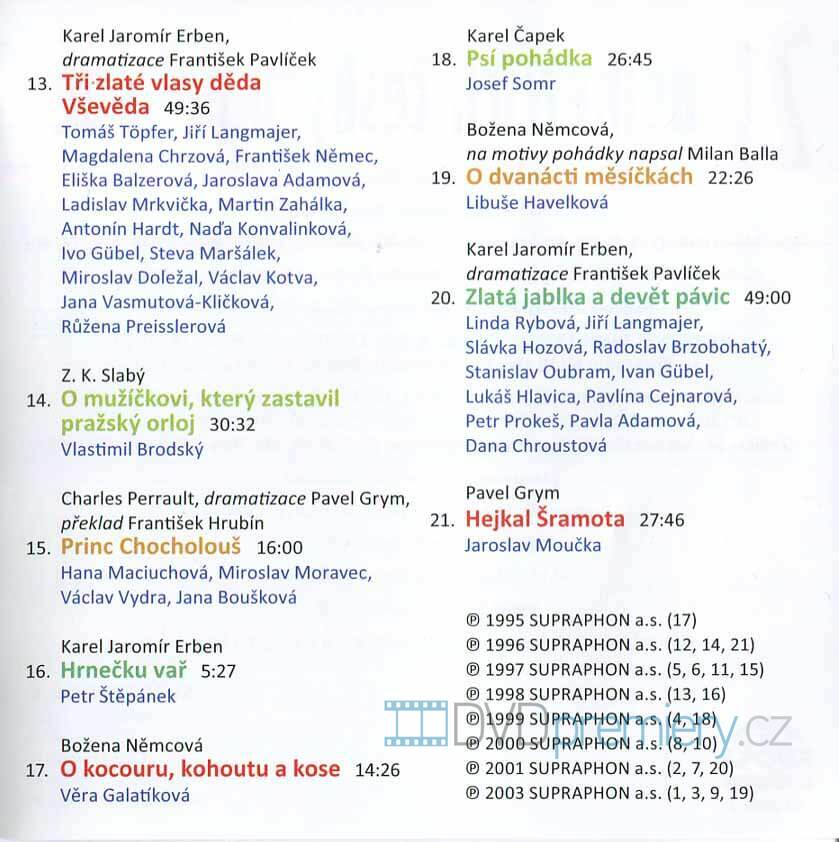 Karel Jaromír Erben,
dramatizace František Pavlíček
13. Tři zlaté vlasy děda Vševěda 49:36
Tomáš Töpfer, Jiří Langmajer, Magdalena Chrzová, František Němec, Eliška Balzerová, Jaroslava Adamová, Ladislav Mrkvička, Martin Zahálka, Antonín Hardt, Naďa Konvalinková, Ivo Gübel, Steva Maršálek, Miroslav Doležal, Václav Kotva, Jana Vasmutová-Kličková, Růžena Preisslerová

Z. K. Slabý
14. O mužíčkovi, který zastavil pražský orloj 30:32
Vlastimil Brodský

Charles Perrault, dramatizace Pavel Grym, překlad František Hrubín
15. Princ Chocholouš 16:00
Hana Maciuchová, Miroslav Moravec, Václav Vydra, Jana Boušková

Karel Jaromír Erben
16. Hrnečku vař 5:27
Petr Štěpánek

Božena Němcová
17. O kocouru, kohoutu a kose 14:26
Věra Galatíková

Karel Čapek
18. Psí pohádka 26:45
Josef Somr

Božena Němcová,
na motivy pohádky napsal Milan Balla
19. O dvanácti měsíčkách 22:26
Libuše Havelková

Karel Jaromír Erben,
dramatizace František Pavlíček
20. Zlatá jablka a devět pávic 49:00
Linda Rybová, Jiří Langmajer, Slávka Hozová, Radoslav Brzobohatý, Stanislav Oubram, Ivan Gübel, Lukáš Hlavica, Pavlína Cejnarová, Petr Prokeš, Pavla Adamová, Dana Chroustová

Pavel Grym
21. Hejkal Šramota 27:46
Jaroslav Moučka

℗ 1995 SUPRAPHON a.s. (17)
℗ 1996 SUPRAPHON a.s. (12, 14, 21)
℗ 1997 SUPRAPHON a.s. (5, 6, 11, 15)
℗ 1998 SUPRAPHON a.s. (13, 16)
℗ 1999 SUPRAPHON a.s. (4, 18)
℗ 2000 SUPRAPHON a.s. (8, 10)
℗ 2001 SUPRAPHON a.s. (2, 7, 20)
℗ 2003 SUPRAPHON a.s. (1, 3, 9, 19)

DVDpremiery.cz